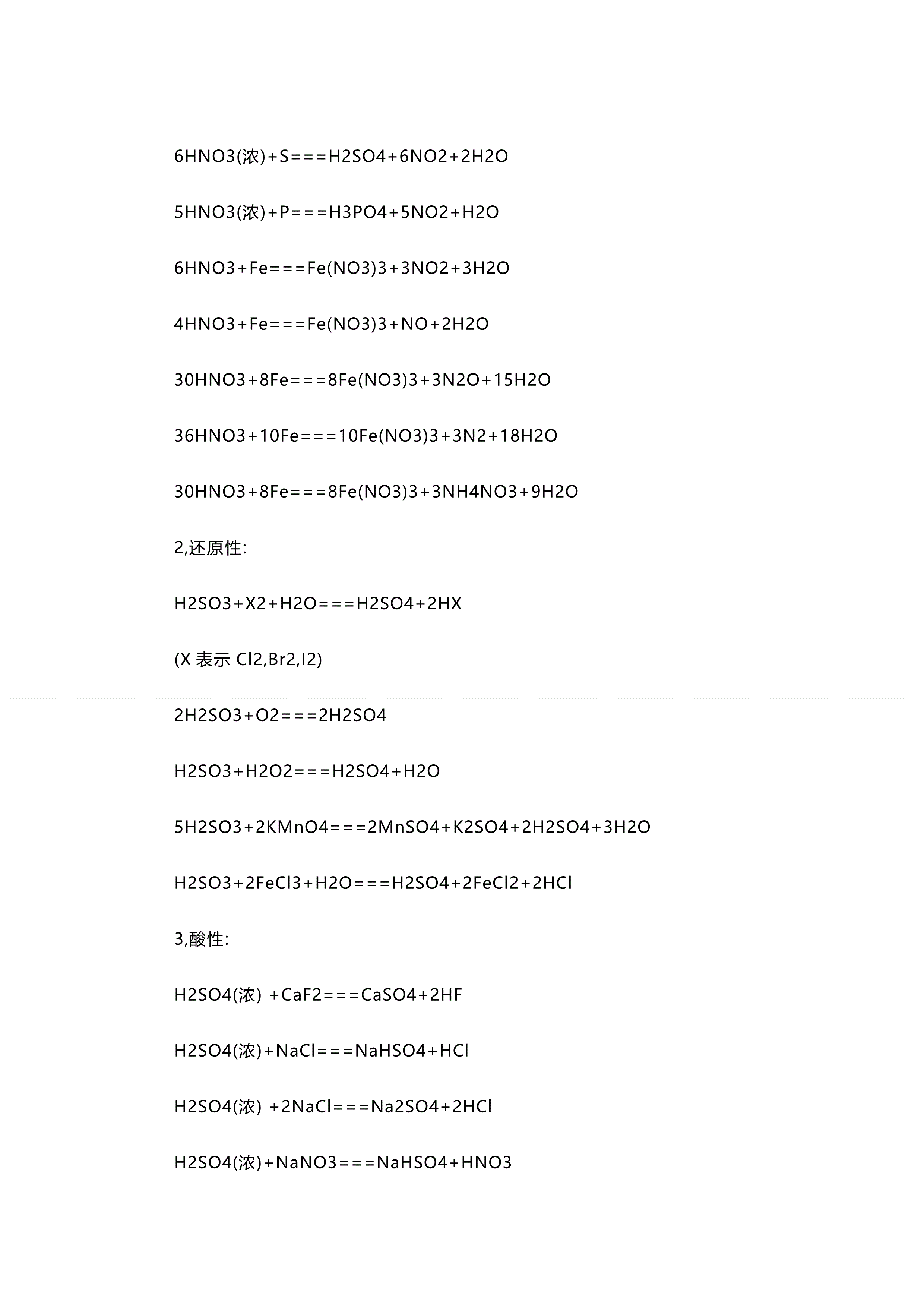 6HNO3(浓)+S===H2SO4+6NO2+2H2O

5HNO3(浓)+P===H3PO4+5NO2+H2O

6HNO3+Fe===Fe(NO3)3+3NO2+3H2O

4HNO3+Fe===Fe(NO3)3+NO+2H2O

30HNO3+8Fe===8Fe(NO3)3+3N2O+15H2O

36HNO3+10Fe===10Fe(NO3)3+3N2+18H2O

30HNO3+8Fe===8Fe(NO3)3+3NH4NO3+9H2O

2,还原性:

H2SO3+X2+H2O===H2SO4+2HX

(X 表示 Cl2,Br2,I2)

2H2SO3+O2===2H2SO4

H2SO3+H2O2===H2SO4+H2O

5H2SO3+2KMnO4===2MnSO4+K2SO4+2H2SO4+3H2O

H2SO3+2FeCl3+H2O===H2SO4+2FeCl2+2HCl

3,酸性:

H2SO4(浓) +CaF2===CaSO4+2HF

H2SO4(浓)+NaCl===NaHSO4+HCl

H2SO4(浓) +2NaCl===Na2SO4+2HCl

H2SO4(浓)+NaNO3===NaHSO4+HNO3